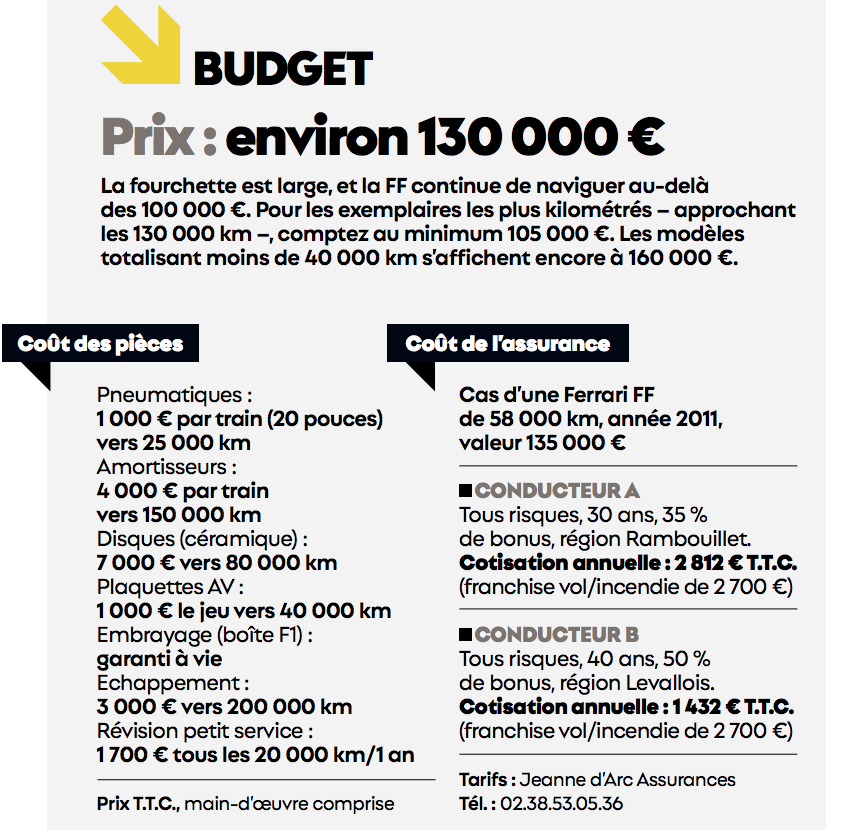 BUDGET

Prix : environ 130 000 €

La fourchette est large, et la FF continue de naviguer au-delà des 100 000 €. Pour les exemplaires les plus kilométrés – approchant les 130 000 km –, comptez au minimum 105 000 €. Les modèles totalisant moins de 40 000 km s'affichent encore à 160 000 €.

Coût des pièces

Pneumatiques :
1 000 € par train (20 pouces) vers 25 000 km
Amortisseurs :
4 000 € par train vers 150 000 km
Disques (céramique) :
7 000 € vers 80 000 km
Plaquettes AV :
1 000 € le jeu vers 40 000 km
Embrayage (boîte F1) :
garanti à vie
Echappement :
3 000 € vers 200 000 km
Révision petit service :
1 700 € tous les 20 000 km/1 an

Prix T.T.C., main-d'œuvre comprise

Coût de l'assurance

Cas d'une Ferrari FF de 58 000 km, année 2011, valeur 135 000 €

CONDUCTEUR A
Tous risques, 30 ans, 35 % de bonus, région Rambouillet.
Cotisation annuelle : 2 812 € T.T.C.
(franchise vol/incendie de 2 700 €)

CONDUCTEUR B
Tous risques, 40 ans, 50 % de bonus, région Levallois.
Cotisation annuelle : 1 432 € T.T.C.
(franchise vol/incendie de 2 700 €)

Tarifs : Jeanne d'Arc Assurances
Tél. : 02.38.53.05.36